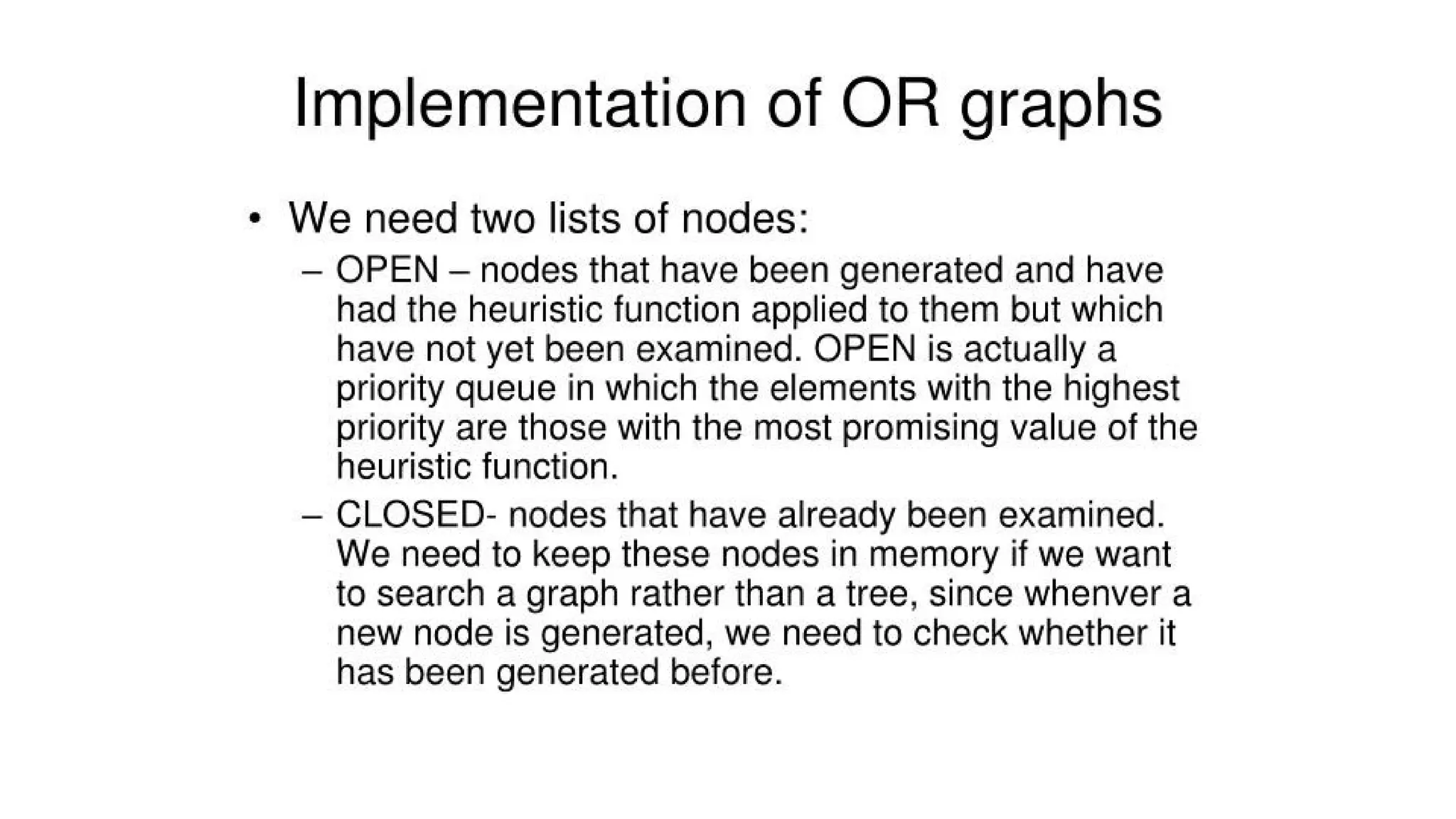 Implementation of OR graphs

• We need two lists of nodes:

– OPEN – nodes that have been generated and have had the heuristic function applied to them but which have not yet been examined. OPEN is actually a priority queue in which the elements with the highest priority are those with the most promising value of the heuristic function.

– CLOSED- nodes that have already been examined. We need to keep these nodes in memory if we want to search a graph rather than a tree, since whenver a new node is generated, we need to check whether it has been generated before.